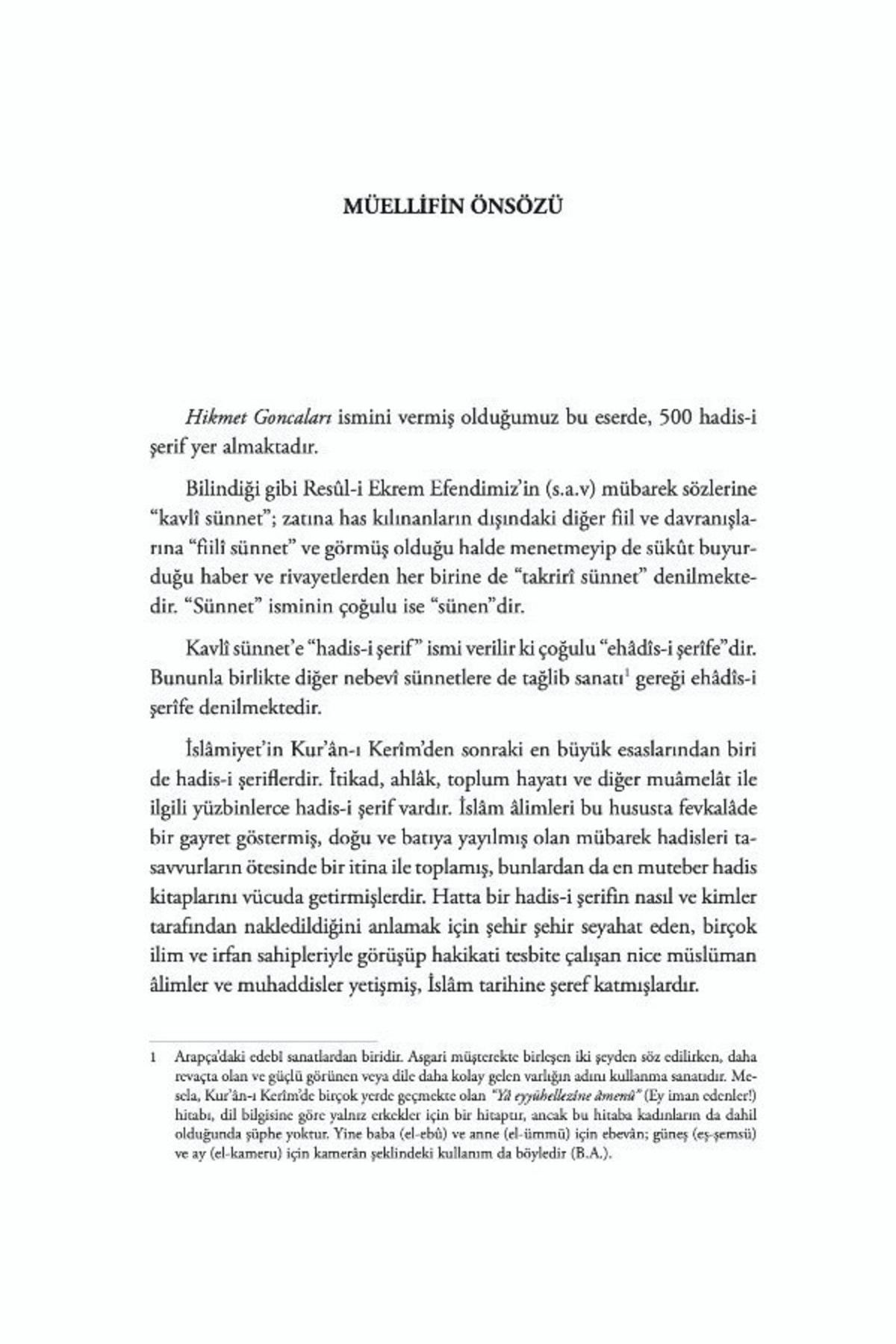 MÜELLİFİN ÖNSÖZÜ

Hikmet Goncaları ismini vermiş olduğumuz bu eserde, 500 hadis-i şerif yer almaktadır.

Bilindiği gibi Resûl-i Ekrem Efendimiz'in (s.a.v) mübarek sözlerine "kavlî sünnet"; zatına has kılınanların dışındaki diğer fiil ve davranışlarına "fiilî sünnet" ve görmüş olduğu halde menetmeyip de sükût buyurduğu haber ve rivayetlerden her birine de "takrirî sünnet" denilmektedir. "Sünnet" isminin çoğulu ise "sünen"dir.

Kavlî sünnet'e "hadis-i şerif" ismi verilir ki çoğulu "ehâdîs-i şerîfe"dir. Bununla birlikte diğer nebevî sünnetlere de tağlib sanatı$^1$ gereği ehâdîs-i şerîfe denilmektedir.

İslâmiyet'in Kur'ân-ı Kerîm'den sonraki en büyük esaslarından biri de hadis-i şeriflerdir. İtikad, ahlâk, toplum hayatı ve diğer muâmelât ile ilgili yüzbinlerce hadis-i şerif vardır. İslâm âlimleri bu hususta fevkalâde bir gayret göstermiş, doğu ve batıya yayılmış olan mübarek hadisleri tasavvurların ötesinde bir itina ile toplamış, bunlardan da en muteber hadis kitaplarını vücuda getirmişlerdir. Hatta bir hadis-i şerifin nasıl ve kimler tarafından nakledildiğini anlamak için şehir şehir seyahat eden, birçok ilim ve irfan sahipleriyle görüşüp hakikati tesbite çalışan nice müslüman âlimler ve muhaddisler yetişmiş, İslâm tarihine şeref katmışlardır.

1 Arapça'daki edebî sanatlardan biridir. Asgari müşterekte birleşen iki şeyden söz edilirken, daha revaçta olan ve güçlü görünen veya dile daha kolay gelen varlığın adını kullanma sanatıdır. Mesela, Kur'ân-ı Kerîm'de birçok yerde geçmekte olan "Yâ eyyühellezîne âmenû" (Ey iman edenler!) hitabı, dil bilgisine göre yalnız erkekler için bir hitaptır, ancak bu hitaba kadınların da dahil olduğunda şüphe yoktur. Yine baba (el-ebû) ve anne (el-ümmü) için ebevân; güneş (eş-şemsü) ve ay (el-kameru) için kamerân şeklindeki kullanım da böyledir (B.A.).